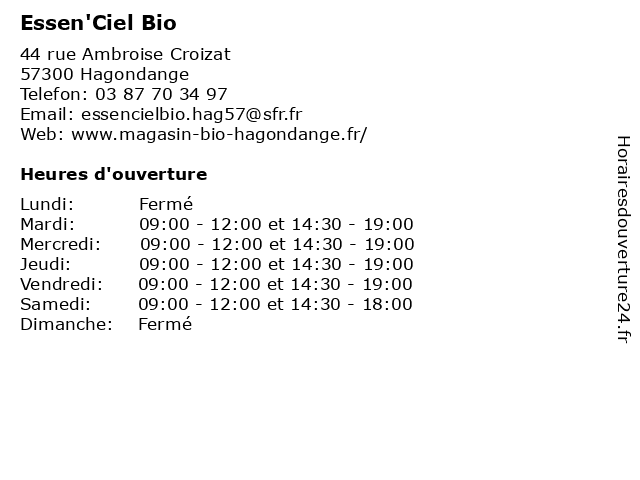 Essen'Ciel Bio

44 rue Ambroise Croizat
57300 Hagondange
Telefon: 03 87 70 34 97
Email: essencielbio.hag57@sfr.fr
Web: www.magasin-bio-hagondange.fr/

Heures d'ouverture

| | |
|---|---|
| Lundi: | Fermé |
| Mardi: | 09:00 - 12:00 et 14:30 - 19:00 |
| Mercredi: | 09:00 - 12:00 et 14:30 - 19:00 |
| Jeudi: | 09:00 - 12:00 et 14:30 - 19:00 |
| Vendredi: | 09:00 - 12:00 et 14:30 - 19:00 |
| Samedi: | 09:00 - 12:00 et 14:30 - 18:00 |
| Dimanche: | Fermé |

Horairesdouverture24.fr